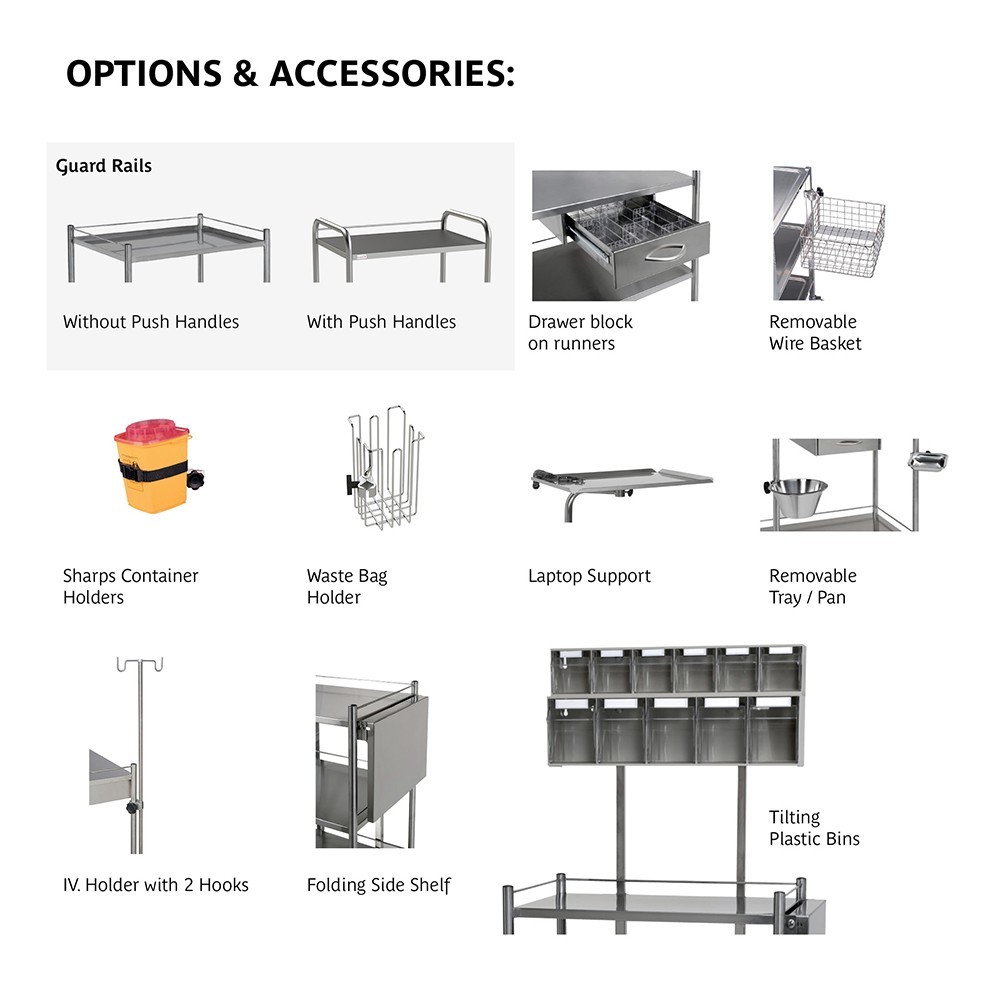 OPTIONS & ACCESSORIES:

Guard Rails

Without Push Handles

With Push Handles

Drawer block on runners

Removable Wire Basket

Sharps Container Holders

Waste Bag Holder

Laptop Support

Removable Tray / Pan

IV. Holder with 2 Hooks

Folding Side Shelf

Tilting Plastic Bins